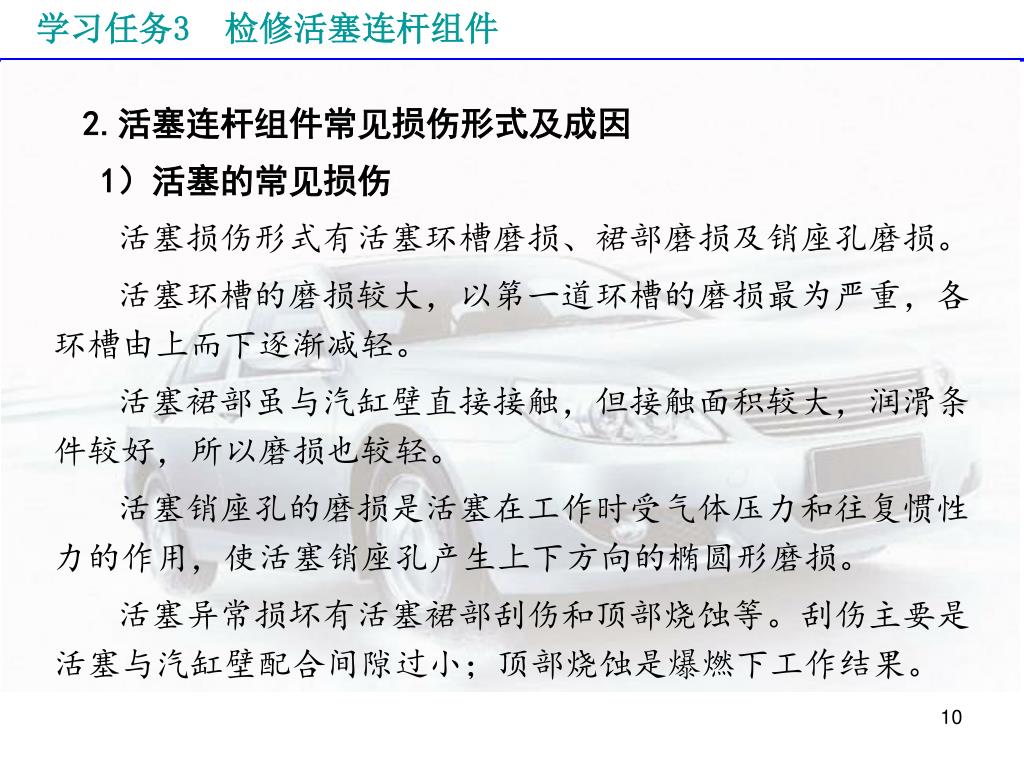 学习任务3　检修活塞连杆组件

2.活塞连杆组件常见损伤形式及成因

1）活塞的常见损伤

活塞损伤形式有活塞环槽磨损、裙部磨损及销座孔磨损。

活塞环槽的磨损较大，以第一道环槽的磨损最为严重，各环槽由上而下逐渐减轻。

活塞裙部虽与汽缸壁直接接触，但接触面积较大，润滑条件较好，所以磨损也较轻。

活塞销座孔的磨损是活塞在工作时受气体压力和往复惯性力的作用，使活塞销座孔产生上下方向的椭圆形磨损。

活塞异常损坏有活塞裙部刮伤和顶部烧蚀等。刮伤主要是活塞与汽缸壁配合间隙过小；顶部烧蚀是爆燃下工作结果。

10